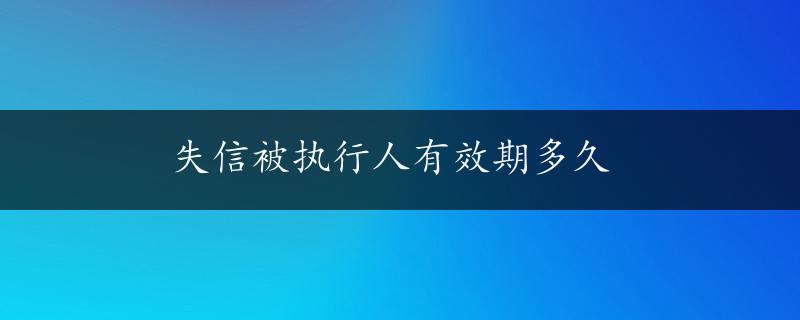 失信被执行人有效期多久